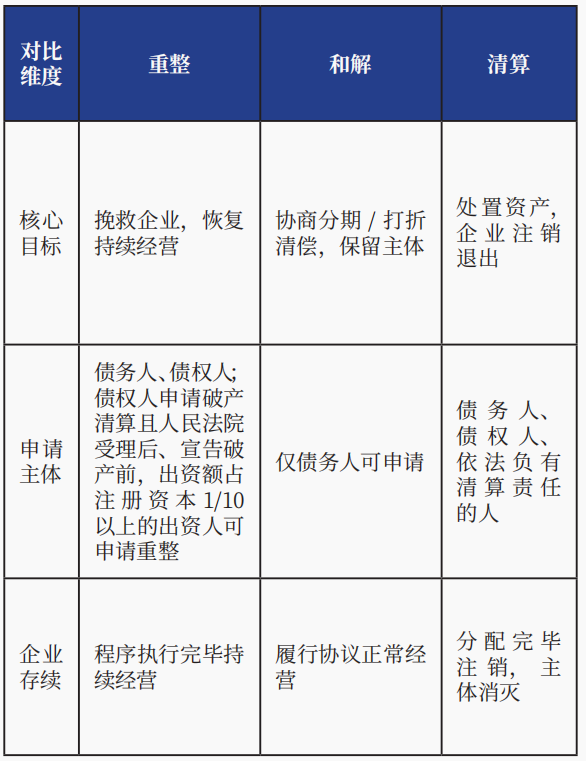 | 对比维度 | 重整 | 和解 | 清算 |
|---|---|---|---|
| 核心目标 | 挽救企业，恢复持续经营 | 协商分期 / 打折清偿，保留主体 | 处置资产，企业注销退出 |
| 申请主体 | 债务人、债权人；债权人申请破产清算且人民法院受理后、宣告破产前，出资额占注册资本 1/10 以上的出资人可申请重整 | 仅债务人可申请 | 债务人、债权人、依法负有清算责任的人 |
| 企业存续 | 程序执行完毕持续经营 | 履行协议正常经营 | 分配完毕注销，主体消灭 |